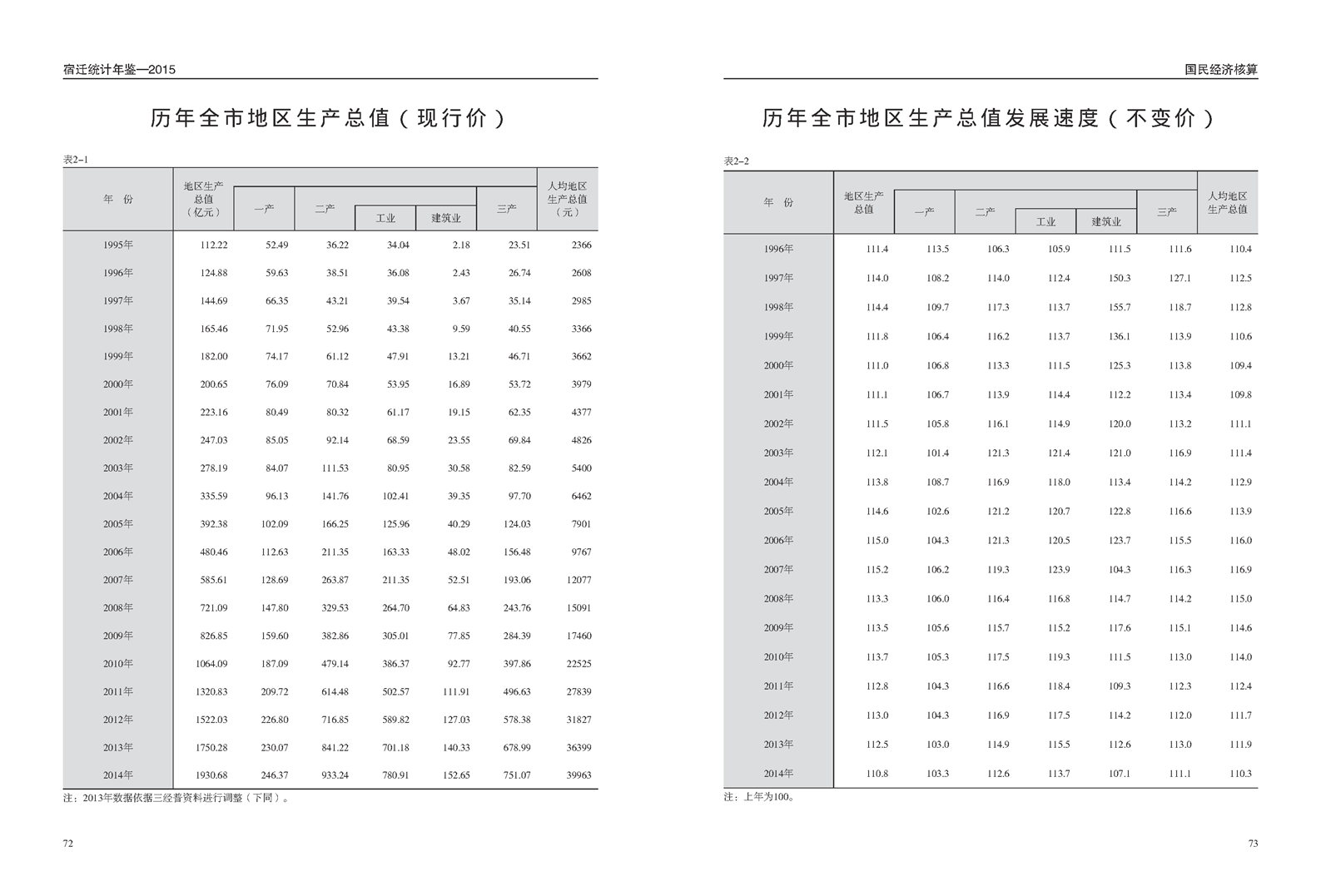 宿迁统计年鉴—2015

历年全市地区生产总值（现行价）

表2–1

| 年 份 | 地区生产总值（亿元） | 一产 | 二产 | 工业 | 建筑业 | 三产 | 人均地区生产总值（元） |
|---|---|---|---|---|---|---|---|
| 1995年 | 112.22 | 52.49 | 36.22 | 34.04 | 2.18 | 23.51 | 2366 |
| 1996年 | 124.88 | 59.63 | 38.51 | 36.08 | 2.43 | 26.74 | 2608 |
| 1997年 | 144.69 | 66.35 | 43.21 | 39.54 | 3.67 | 35.14 | 2985 |
| 1998年 | 165.46 | 71.95 | 52.96 | 43.38 | 9.59 | 40.55 | 3366 |
| 1999年 | 182.00 | 74.17 | 61.12 | 47.91 | 13.21 | 46.71 | 3662 |
| 2000年 | 200.65 | 76.09 | 70.84 | 53.95 | 16.89 | 53.72 | 3979 |
| 2001年 | 223.16 | 80.49 | 80.32 | 61.17 | 19.15 | 62.35 | 4377 |
| 2002年 | 247.03 | 85.05 | 92.14 | 68.59 | 23.55 | 69.84 | 4826 |
| 2003年 | 278.19 | 84.07 | 111.53 | 80.95 | 30.58 | 82.59 | 5400 |
| 2004年 | 335.59 | 96.13 | 141.76 | 102.41 | 39.35 | 97.70 | 6462 |
| 2005年 | 392.38 | 102.09 | 166.25 | 125.96 | 40.29 | 124.03 | 7901 |
| 2006年 | 480.46 | 112.63 | 211.35 | 163.33 | 48.02 | 156.48 | 9767 |
| 2007年 | 585.61 | 128.69 | 263.87 | 211.35 | 52.51 | 193.06 | 12077 |
| 2008年 | 721.09 | 147.80 | 329.53 | 264.70 | 64.83 | 243.76 | 15091 |
| 2009年 | 826.85 | 159.60 | 382.86 | 305.01 | 77.85 | 284.39 | 17460 |
| 2010年 | 1064.09 | 187.09 | 479.14 | 386.37 | 92.77 | 397.86 | 22525 |
| 2011年 | 1320.83 | 209.72 | 614.48 | 502.57 | 111.91 | 496.63 | 27839 |
| 2012年 | 1522.03 | 226.80 | 716.85 | 589.82 | 127.03 | 578.38 | 31827 |
| 2013年 | 1750.28 | 230.07 | 841.22 | 701.18 | 140.33 | 678.99 | 36399 |
| 2014年 | 1930.68 | 246.37 | 933.24 | 780.91 | 152.65 | 751.07 | 39963 |

注：2013年数据依据三经普资料进行调整（下同）。

72

国民经济核算

历年全市地区生产总值发展速度（不变价）

表2–2

| 年 份 | 地区生产总值 | 一产 | 二产 | 工业 | 建筑业 | 三产 | 人均地区生产总值 |
|---|---|---|---|---|---|---|---|
| 1996年 | 111.4 | 113.5 | 106.3 | 105.9 | 111.5 | 111.6 | 110.4 |
| 1997年 | 114.0 | 108.2 | 114.0 | 112.4 | 150.3 | 127.1 | 112.5 |
| 1998年 | 114.4 | 109.7 | 117.3 | 113.7 | 155.7 | 118.7 | 112.8 |
| 1999年 | 111.8 | 106.4 | 116.2 | 113.7 | 136.1 | 113.9 | 110.6 |
| 2000年 | 111.0 | 106.8 | 113.3 | 111.5 | 125.3 | 113.8 | 109.4 |
| 2001年 | 111.1 | 106.7 | 113.9 | 114.4 | 112.2 | 113.4 | 109.8 |
| 2002年 | 111.5 | 105.8 | 116.1 | 114.9 | 120.0 | 113.2 | 111.1 |
| 2003年 | 112.1 | 101.4 | 121.3 | 121.4 | 121.0 | 116.9 | 111.4 |
| 2004年 | 113.8 | 108.7 | 116.9 | 118.0 | 113.4 | 114.2 | 112.9 |
| 2005年 | 114.6 | 102.6 | 121.2 | 120.7 | 122.8 | 116.6 | 113.9 |
| 2006年 | 115.0 | 104.3 | 121.3 | 120.5 | 123.7 | 115.5 | 116.0 |
| 2007年 | 115.2 | 106.2 | 119.3 | 123.9 | 104.3 | 116.3 | 116.9 |
| 2008年 | 113.3 | 106.0 | 116.4 | 116.8 | 114.7 | 114.2 | 115.0 |
| 2009年 | 113.5 | 105.6 | 115.7 | 115.2 | 117.6 | 115.1 | 114.6 |
| 2010年 | 113.7 | 105.3 | 117.5 | 119.3 | 111.5 | 113.0 | 114.0 |
| 2011年 | 112.8 | 104.3 | 116.6 | 118.4 | 109.3 | 112.3 | 112.4 |
| 2012年 | 113.0 | 104.3 | 116.9 | 117.5 | 114.2 | 112.0 | 111.7 |
| 2013年 | 112.5 | 103.0 | 114.9 | 115.5 | 112.6 | 113.0 | 111.9 |
| 2014年 | 110.8 | 103.3 | 112.6 | 113.7 | 107.1 | 111.1 | 110.3 |

注：上年为100。

73